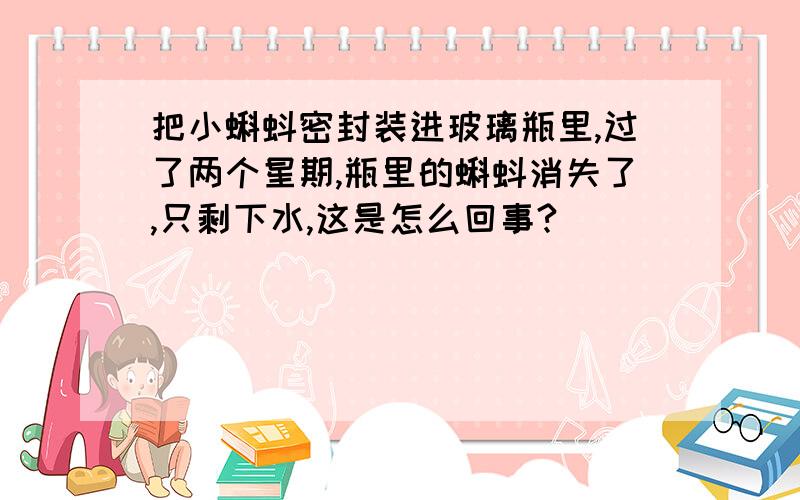 把小蝌蚪密封装进玻璃瓶里,过了两个星期,瓶里的蝌蚪消失了,只剩下水,这是怎么回事?